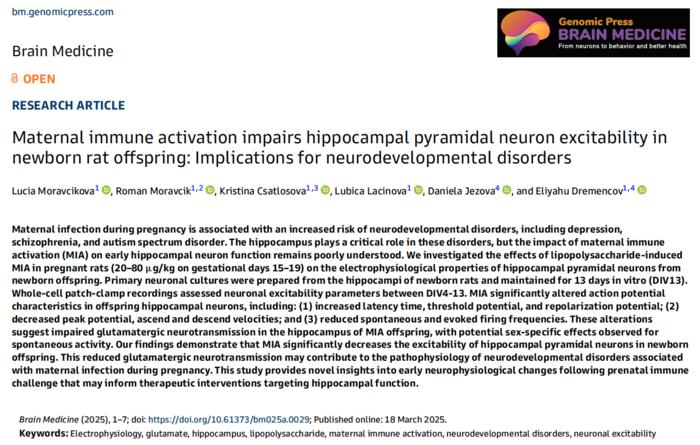 bm.genomicpress.com

Genomic Press
BRAIN MEDICINE
From neurons to behavior and better health

Brain Medicine

OPEN

RESEARCH ARTICLE

Maternal immune activation impairs hippocampal pyramidal neuron excitability in newborn rat offspring: Implications for neurodevelopmental disorders

Lucia Moravcikova$^{1}$, Roman Moravcik$^{1,2}$, Kristina Csatlosova$^{1,3}$, Lubica Lacinova$^{1}$, Daniela Jezova$^{4}$, and Eliyahu Dremencov$^{1,4}$

Maternal infection during pregnancy is associated with an increased risk of neurodevelopmental disorders, including depression, schizophrenia, and autism spectrum disorder. The hippocampus plays a critical role in these disorders, but the impact of maternal immune activation (MIA) on early hippocampal neuron function remains poorly understood. We investigated the effects of lipopolysaccharide-induced MIA in pregnant rats (20–80 μg/kg on gestational days 15–19) on the electrophysiological properties of hippocampal pyramidal neurons from newborn offspring. Primary neuronal cultures were prepared from the hippocampi of newborn rats and maintained for 13 days in vitro (DIV13). Whole-cell patch-clamp recordings assessed neuronal excitability parameters between DIV4-13. MIA significantly altered action potential characteristics in offspring hippocampal neurons, including: (1) increased latency time, threshold potential, and repolarization potential; (2) decreased peak potential, ascend and descend velocities; and (3) reduced spontaneous and evoked firing frequencies. These alterations suggest impaired glutamatergic neurotransmission in the hippocampus of MIA offspring, with potential sex-specific effects observed for spontaneous activity. Our findings demonstrate that MIA significantly decreases the excitability of hippocampal pyramidal neurons in newborn offspring. This reduced glutamatergic neurotransmission may contribute to the pathophysiology of neurodevelopmental disorders associated with maternal infection during pregnancy. This study provides novel insights into early neurophysiological changes following prenatal immune challenge that may inform therapeutic interventions targeting hippocampal function.

Brain Medicine (2025), 1–7; doi: https://doi.org/10.61373/bm025a.0029; Published online: 18 March 2025.

Keywords: Electrophysiology, glutamate, hippocampus, lipopolysaccharide, maternal immune activation, neurodevelopmental disorders, neuronal excitability